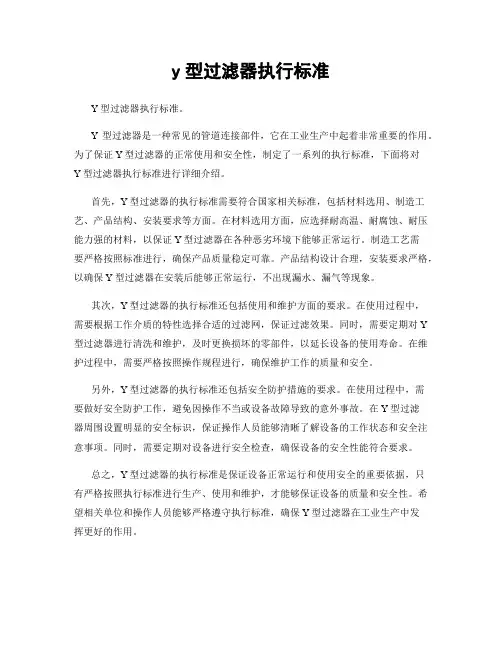 y 型过滤器执行标准

Y 型过滤器执行标准。

Y 型过滤器是一种常见的管道连接部件，它在工业生产中起着非常重要的作用。为了保证 Y 型过滤器的正常使用和安全性，制定了一系列的执行标准，下面将对 Y 型过滤器执行标准进行详细介绍。

首先，Y 型过滤器的执行标准需要符合国家相关标准，包括材料选用、制造工艺、产品结构、安装要求等方面。在材料选用方面，应选择耐高温、耐腐蚀、耐压能力强的材料，以保证 Y 型过滤器在各种恶劣环境下能够正常运行。制造工艺需要严格按照标准进行，确保产品质量稳定可靠。产品结构设计合理，安装要求严格，以确保 Y 型过滤器在安装后能够正常运行，不出现漏水、漏气等现象。

其次，Y 型过滤器的执行标准还包括使用和维护方面的要求。在使用过程中，需要根据工作介质的特性选择合适的过滤网，保证过滤效果。同时，需要定期对 Y 型过滤器进行清洗和维护，及时更换损坏的零部件，以延长设备的使用寿命。在维护过程中，需要严格按照操作规程进行，确保维护工作的质量和安全。

另外，Y 型过滤器的执行标准还包括安全防护措施的要求。在使用过程中，需要做好安全防护工作，避免因操作不当或设备故障导致的意外事故。在 Y 型过滤器周围设置明显的安全标识，保证操作人员能够清晰了解设备的工作状态和安全注意事项。同时，需要定期对设备进行安全检查，确保设备的安全性能符合要求。

总之，Y 型过滤器的执行标准是保证设备正常运行和使用安全的重要依据，只有严格按照执行标准进行生产、使用和维护，才能够保证设备的质量和安全性。希望相关单位和操作人员能够严格遵守执行标准，确保 Y 型过滤器在工业生产中发挥更好的作用。